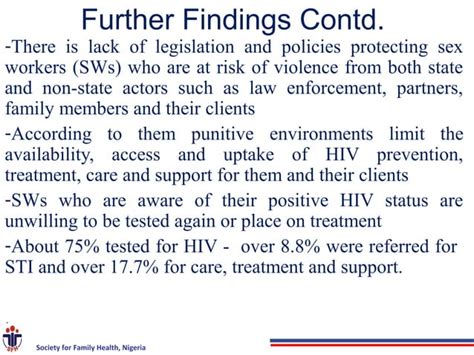 Further Findings Contd.

-There is lack of legislation and policies protecting sex workers (SWs) who are at risk of violence from both state and non-state actors such as law enforcement, partners, family members and their clients

-According to them punitive environments limit the availability, access and uptake of HIV prevention, treatment, care and support for them and their clients

-SWs who are aware of their positive HIV status are unwilling to be tested again or place on treatment

-About 75% tested for HIV - over 8.8% were referred for STI and over 17.7% for care, treatment and support.

Society for Family Health, Nigeria